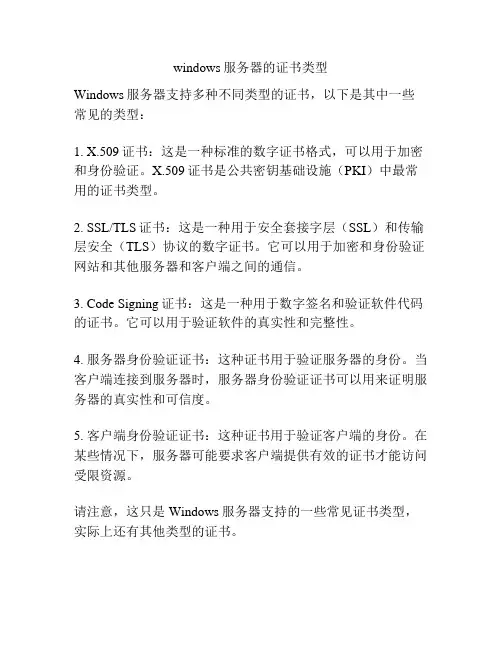 windows 服务器的证书类型

Windows 服务器支持多种不同类型的证书，以下是其中一些常见的类型：

1. X.509 证书：这是一种标准的数字证书格式，可以用于加密和身份验证。X.509 证书是公共密钥基础设施（PKI）中最常用的证书类型。

2. SSL/TLS 证书：这是一种用于安全套接字层（SSL）和传输层安全（TLS）协议的数字证书。它可以用于加密和身份验证网站和其他服务器和客户端之间的通信。

3. Code Signing 证书：这是一种用于数字签名和验证软件代码的证书。它可以用于验证软件的真实性和完整性。

4. 服务器身份验证证书：这种证书用于验证服务器的身份。当客户端连接到服务器时，服务器身份验证证书可以用来证明服务器的真实性和可信度。

5. 客户端身份验证证书：这种证书用于验证客户端的身份。在某些情况下，服务器可能要求客户端提供有效的证书才能访问受限资源。

请注意，这只是 Windows 服务器支持的一些常见证书类型，实际上还有其他类型的证书。